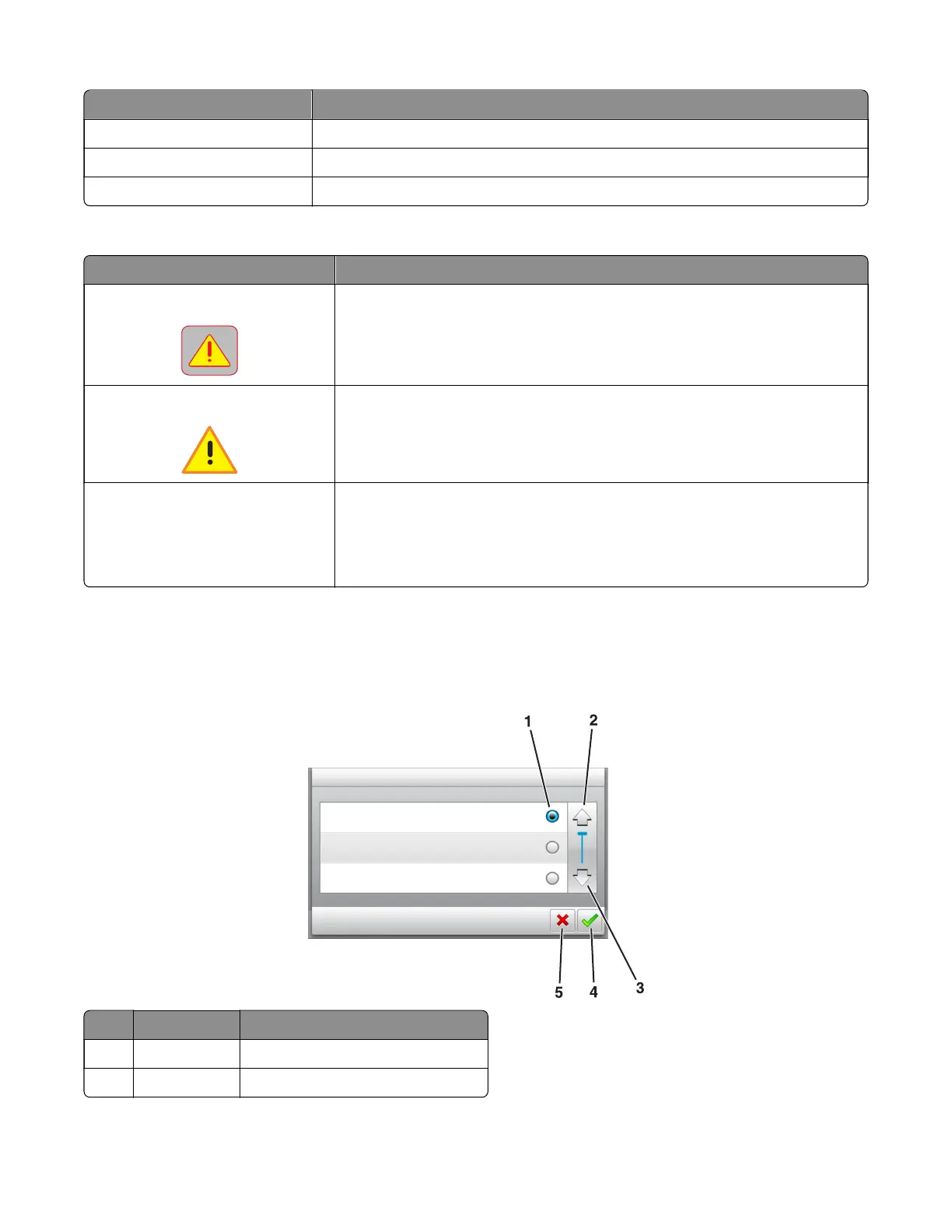 1

2

5

4

3